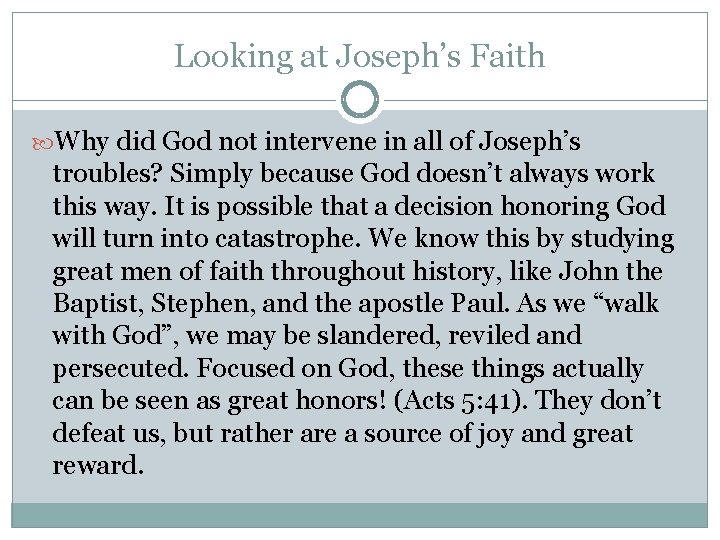 Looking at Joseph’s Faith

Why did God not intervene in all of Joseph’s troubles? Simply because God doesn’t always work this way. It is possible that a decision honoring God will turn into catastrophe. We know this by studying great men of faith throughout history, like John the Baptist, Stephen, and the apostle Paul. As we “walk with God”, we may be slandered, reviled and persecuted. Focused on God, these things actually can be seen as great honors! (Acts 5:41). They don’t defeat us, but rather are a source of joy and great reward.